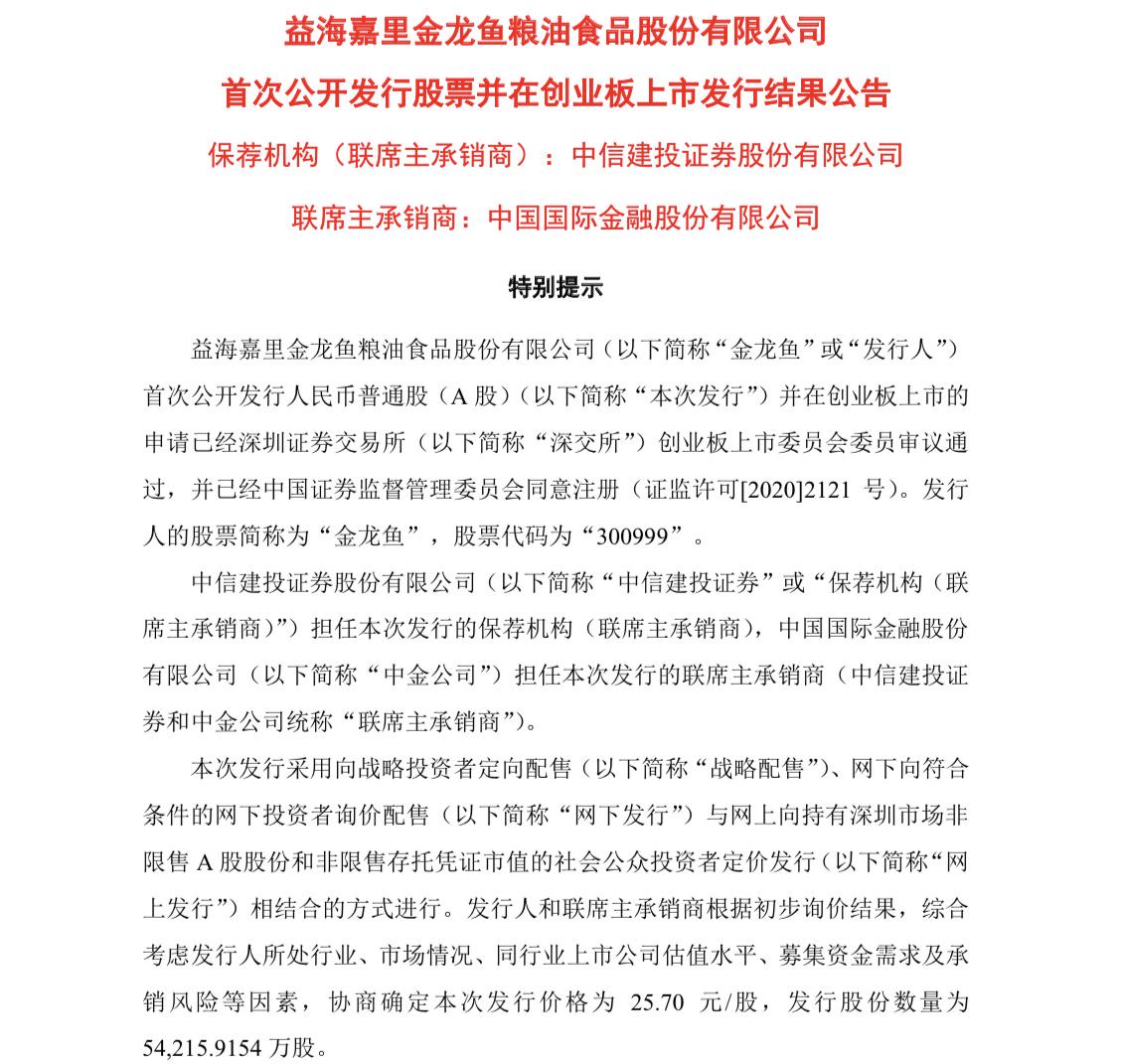 益海嘉里金龙鱼粮油食品股份有限公司

首次公开发行股票并在创业板上市发行结果公告

保荐机构（联席主承销商）：中信建投证券股份有限公司

联席主承销商：中国国际金融股份有限公司

特别提示

益海嘉里金龙鱼粮油食品股份有限公司（以下简称“金龙鱼”或“发行人”）首次公开发行人民币普通股（A 股）（以下简称“本次发行”）并在创业板上市的申请已经深圳证券交易所（以下简称“深交所”）创业板上市委员会委员审议通过，并已经中国证券监督管理委员会同意注册（证监许可[2020]2121 号）。发行人的股票简称为“金龙鱼”，股票代码为“300999”。

中信建投证券股份有限公司（以下简称“中信建投证券”或“保荐机构（联席主承销商）”）担任本次发行的保荐机构（联席主承销商），中国国际金融股份有限公司（以下简称“中金公司”）担任本次发行的联席主承销商（中信建投证券和中金公司统称“联席主承销商”）。

本次发行采用向战略投资者定向配售（以下简称“战略配售”）、网下向符合条件的网下投资者询价配售（以下简称“网下发行”）与网上向持有深圳市场非限售 A 股股份和非限售存托凭证市值的社会公众投资者定价发行（以下简称“网上发行”）相结合的方式进行。发行人和联席主承销商根据初步询价结果，综合考虑发行人所处行业、市场情况、同行业上市公司估值水平、募集资金需求及承销风险等因素，协商确定本次发行价格为 25.70 元/股，发行股份数量为 54,215.9154 万股。